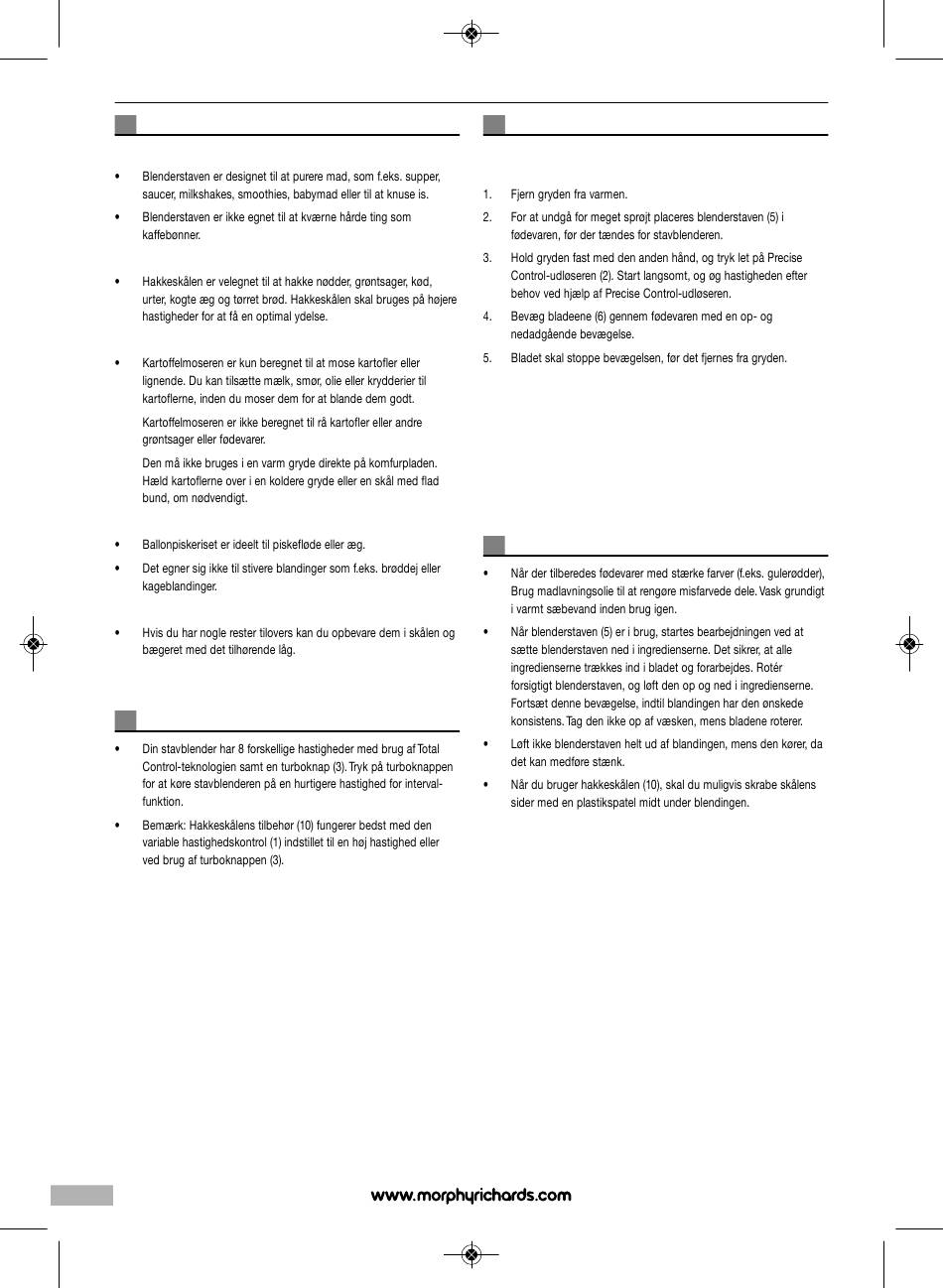 • Blenderstaven er designet til at purere mad, som f.eks. supper, saucer, milkshakes, smoothies, babymad eller til at knuse is.

• Blenderstaven er ikke egnet til at kværne hårde ting som kaffebønner.

• Hakkeskålen er velegnet til at hakke nødder, grøntsager, kød, urter, kogte æg og tørret brød. Hakkeskålen skal bruges på højere hastigheder for at få en optimal ydelse.

• Kartoffelmoseren er kun beregnet til at mose kartofler eller lignende. Du kan tilsætte mælk, smør, olie eller krydderier til kartoflerne, inden du moser dem for at blande dem godt.

Kartoffelmoseren er ikke beregnet til rå kartofler eller andre grøntsager eller fødevarer.

Den må ikke bruges i en varm gryde direkte på komfurpladen. Hæld kartoflerne over i en koldere gryde eller en skål med flad bund, om nødvendigt.

• Ballonpiskeriset er ideelt til piskefløde eller æg.

• Det egner sig ikke til stivere blandinger som f.eks. brøddej eller kageblandinger.

• Hvis du har nogle rester tilovers kan du opbevare dem i skålen og bægeret med det tilhørende låg.

• Din stavblender har 8 forskellige hastigheder med brug af Total Control-teknologien samt en turboknap (3). Tryk på turboknappen for at køre stavblenderen på en hurtigere hastighed for interval-funktion.

• Bemærk: Hakkeskålens tilbehør (10) fungerer bedst med den variable hastighedskontrol (1) indstillet til en høj hastighed eller ved brug af turboknappen (3).

1. Fjern gryden fra varmen.

2. For at undgå for meget sprøjt placeres blenderstaven (5) i fødevaren, før der tændes for stavblenderen.

3. Hold gryden fast med den anden hånd, og tryk let på Precise Control-udløseren (2). Start langsomt, og øg hastigheden efter behov ved hjælp af Precise Control-udløseren.

4. Bevæg bladeene (6) gennem fødevaren med en op- og nedadgående bevægelse.

5. Bladet skal stoppe bevægelsen, før det fjernes fra gryden.

• Når der tilberedes fødevarer med stærke farver (f.eks. gulerødder), Brug madlavningsolie til at rengøre misfarvede dele. Vask grundigt i varmt sæbevand inden brug igen.

• Når blenderstaven (5) er i brug, startes bearbejdningen ved at sætte blenderstaven ned i ingredienserne. Det sikrer, at alle ingredienserne trækkes ind i bladet og forarbejdes. Rotér forsigtigt blenderstaven, og løft den op og ned i ingredienserne. Fortsæt denne bevægelse, indtil blandingen har den ønskede konsistens. Tag den ikke op af væsken, mens bladene roterer.

• Løft ikke blenderstaven helt ud af blandingen, mens den kører, da det kan medføre stænk.

• Når du bruger hakkeskålen (10), skal du muligvis skrabe skålens sider med en plastikspatel midt under blendingen.

www.morphyrichards.com